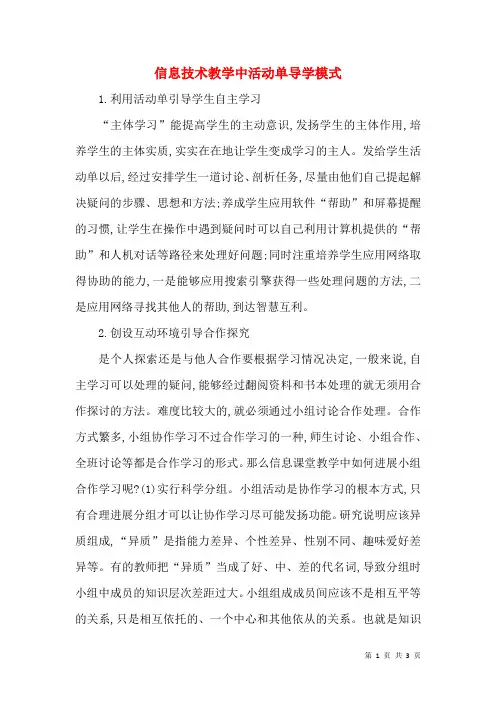 信息技术教学中活动单导学模式

1.利用活动单引导学生自主学习

“主体学习”能提高学生的主动意识,发扬学生的主体作用,培养学生的主体实质,实实在在地让学生变成学习的主人。发给学生活动单以后,经过安排学生一道讨论、剖析任务,尽量由他们自己提起解决疑问的步骤、思想和方法;养成学生应用软件“帮助”和屏幕提醒的习惯,让学生在操作中遇到疑问时可以自己利用计算机提供的“帮助”和人机对话等路径来处理好问题;同时注重培养学生应用网络取得协助的能力,一是能够应用搜索引擎获得一些处理问题的方法,二是应用网络寻找其他人的帮助,到达智慧互利。

2.创设互动环境引导合作探究

是个人探索还是与他人合作要根据学习情况决定,一般来说,自主学习可以处理的疑问,能够经过翻阅资料和书本处理的就无须用合作探讨的方法。难度比较大的,就必须通过小组讨论合作处理。合作方式繁多,小组协作学习不过合作学习的一种,师生讨论、小组合作、全班讨论等都是合作学习的形式。那么信息课堂教学中如何进展小组合作学习呢?(1)实行科学分组。小组活动是协作学习的根本方式,只有合理进展分组才可以让协作学习尽可能发扬功能。研究说明应该异质组成,“异质”是指能力差异、个性差异、性别不同、趣味爱好差异等。有的教师把“异质”当成了好、中、差的代名词,导致分组时小组中成员的知识层次差距过大。小组组成成员间应该不是相互平等的关系,只是相互依托的、一个中心和其他依从的关系。也就是知识

第 1 页 共 3 页